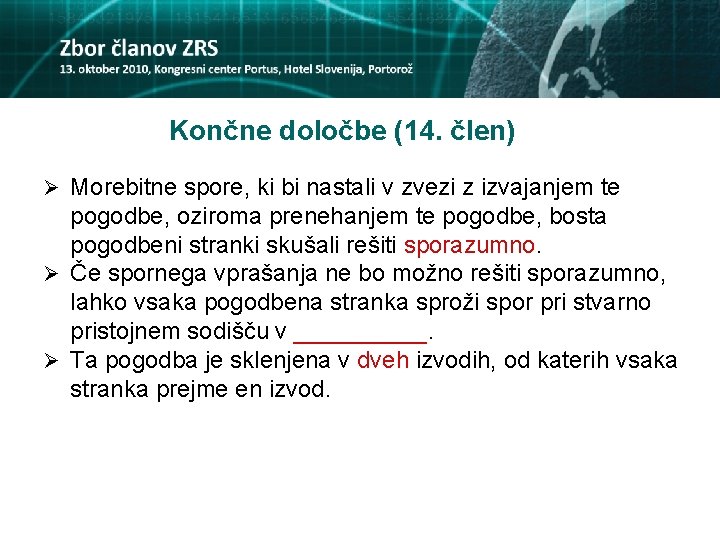 Zbor članov ZRS
13. oktober 2010, Kongresni center Portus, Hotel Slovenija, Portorož

Končne določbe (14. člen)

➢ Morebitne spore, ki bi nastali v zvezi z izvajanjem te pogodbe, oziroma prenehanjem te pogodbe, bosta pogodbeni stranki skušali rešiti sporazumno.
➢ Če spornega vprašanja ne bo možno rešiti sporazumno, lahko vsaka pogodbena stranka sproži spor pri stvarno pristojnem sodišču v __________.
➢ Ta pogodba je sklenjena v dveh izvodih, od katerih vsaka stranka prejme en izvod.